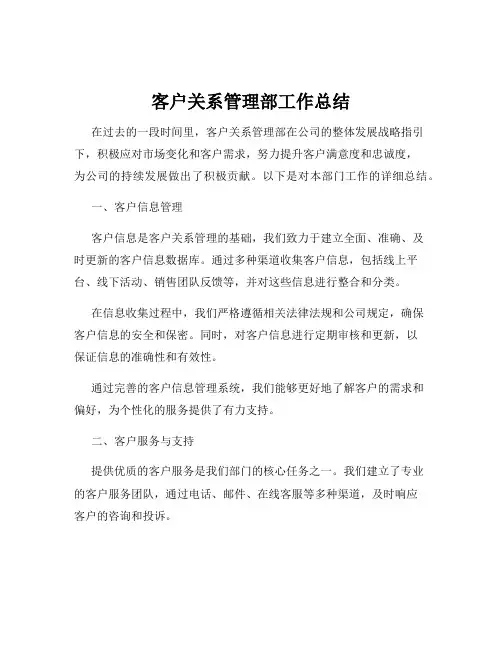 客户关系管理部工作总结

在过去的一段时间里，客户关系管理部在公司的整体发展战略指引下，积极应对市场变化和客户需求，努力提升客户满意度和忠诚度，为公司的持续发展做出了积极贡献。以下是对本部门工作的详细总结。

一、客户信息管理

客户信息是客户关系管理的基础，我们致力于建立全面、准确、及时更新的客户信息数据库。通过多种渠道收集客户信息，包括线上平台、线下活动、销售团队反馈等，并对这些信息进行整合和分类。

在信息收集过程中，我们严格遵循相关法律法规和公司规定，确保客户信息的安全和保密。同时，对客户信息进行定期审核和更新，以保证信息的准确性和有效性。

通过完善的客户信息管理系统，我们能够更好地了解客户的需求和偏好，为个性化的服务提供了有力支持。

二、客户服务与支持

提供优质的客户服务是我们部门的核心任务之一。我们建立了专业的客户服务团队，通过电话、邮件、在线客服等多种渠道，及时响应客户的咨询和投诉。